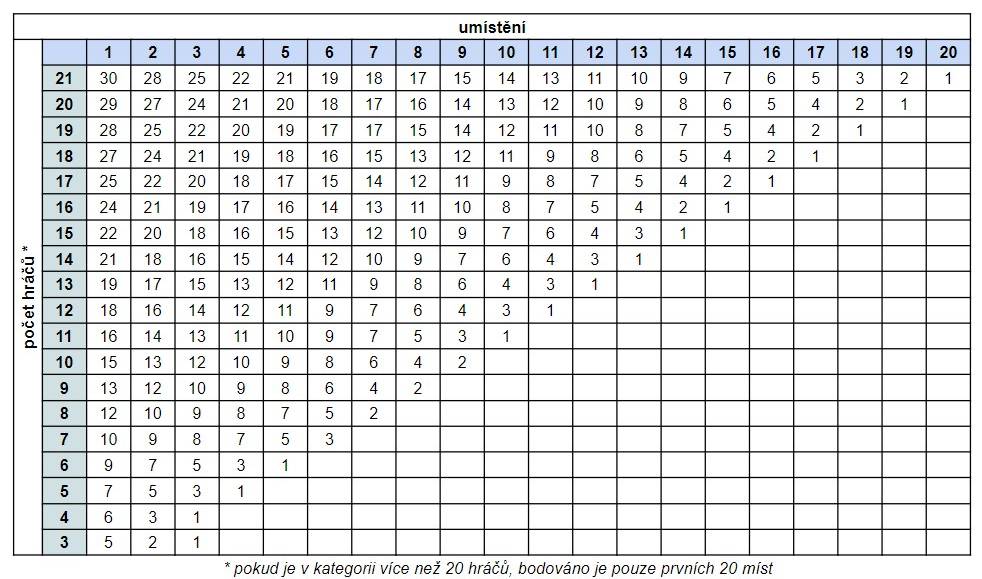 umístění

počet hráčů *

| | 1 | 2 | 3 | 4 | 5 | 6 | 7 | 8 | 9 | 10 | 11 | 12 | 13 | 14 | 15 | 16 | 17 | 18 | 19 | 20 |
|---|---|---|---|---|---|---|---|---|---|---|---|---|---|---|---|---|---|---|---|---|
| 21 | 30 | 28 | 25 | 22 | 21 | 19 | 18 | 17 | 15 | 14 | 13 | 11 | 10 | 9 | 7 | 6 | 5 | 3 | 2 | 1 |
| 20 | 29 | 27 | 24 | 21 | 20 | 18 | 17 | 16 | 14 | 13 | 12 | 10 | 9 | 8 | 6 | 5 | 4 | 2 | 1 | |
| 19 | 28 | 25 | 22 | 20 | 19 | 17 | 17 | 15 | 14 | 12 | 11 | 10 | 8 | 7 | 5 | 4 | 2 | 1 | | |
| 18 | 27 | 24 | 21 | 19 | 18 | 16 | 15 | 13 | 12 | 11 | 9 | 8 | 6 | 5 | 4 | 2 | 1 | | | |
| 17 | 25 | 22 | 20 | 18 | 17 | 15 | 14 | 12 | 11 | 9 | 8 | 7 | 5 | 4 | 2 | 1 | | | | |
| 16 | 24 | 21 | 19 | 17 | 16 | 14 | 13 | 11 | 10 | 8 | 7 | 5 | 4 | 2 | 1 | | | | | |
| 15 | 22 | 20 | 18 | 16 | 15 | 13 | 12 | 10 | 9 | 7 | 6 | 4 | 3 | 1 | | | | | | |
| 14 | 21 | 18 | 16 | 15 | 14 | 12 | 10 | 9 | 7 | 6 | 4 | 3 | 1 | | | | | | | |
| 13 | 19 | 17 | 15 | 13 | 12 | 11 | 9 | 8 | 6 | 4 | 3 | 1 | | | | | | | | |
| 12 | 18 | 16 | 14 | 12 | 11 | 9 | 7 | 6 | 4 | 3 | 1 | | | | | | | | | |
| 11 | 16 | 14 | 13 | 11 | 10 | 9 | 7 | 5 | 3 | 1 | | | | | | | | | | |
| 10 | 15 | 13 | 12 | 10 | 9 | 8 | 6 | 4 | 2 | | | | | | | | | | | |
| 9 | 13 | 12 | 10 | 9 | 8 | 6 | 4 | 2 | | | | | | | | | | | | |
| 8 | 12 | 10 | 9 | 8 | 7 | 5 | 2 | | | | | | | | | | | | | |
| 7 | 10 | 9 | 8 | 7 | 5 | 3 | | | | | | | | | | | | | | |
| 6 | 9 | 7 | 5 | 3 | 1 | | | | | | | | | | | | | | | |
| 5 | 7 | 5 | 3 | 1 | | | | | | | | | | | | | | | | |
| 4 | 6 | 3 | 1 | | | | | | | | | | | | | | | | | |
| 3 | 5 | 2 | 1 | | | | | | | | | | | | | | | | | |

* pokud je v kategorii více než 20 hráčů, bodováno je pouze prvních 20 míst